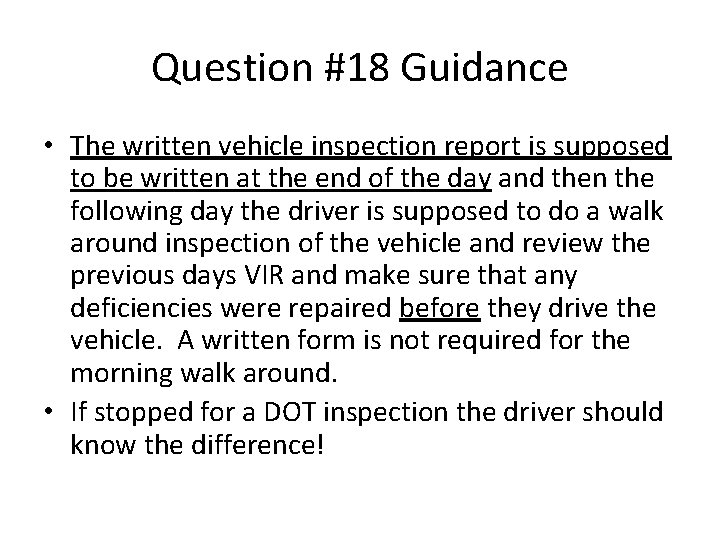 Question #18 Guidance

• The written vehicle inspection report is supposed to be written at the end of the day and then the following day the driver is supposed to do a walk around inspection of the vehicle and review the previous days VIR and make sure that any deficiencies were repaired before they drive the vehicle. A written form is not required for the morning walk around.
• If stopped for a DOT inspection the driver should know the difference!